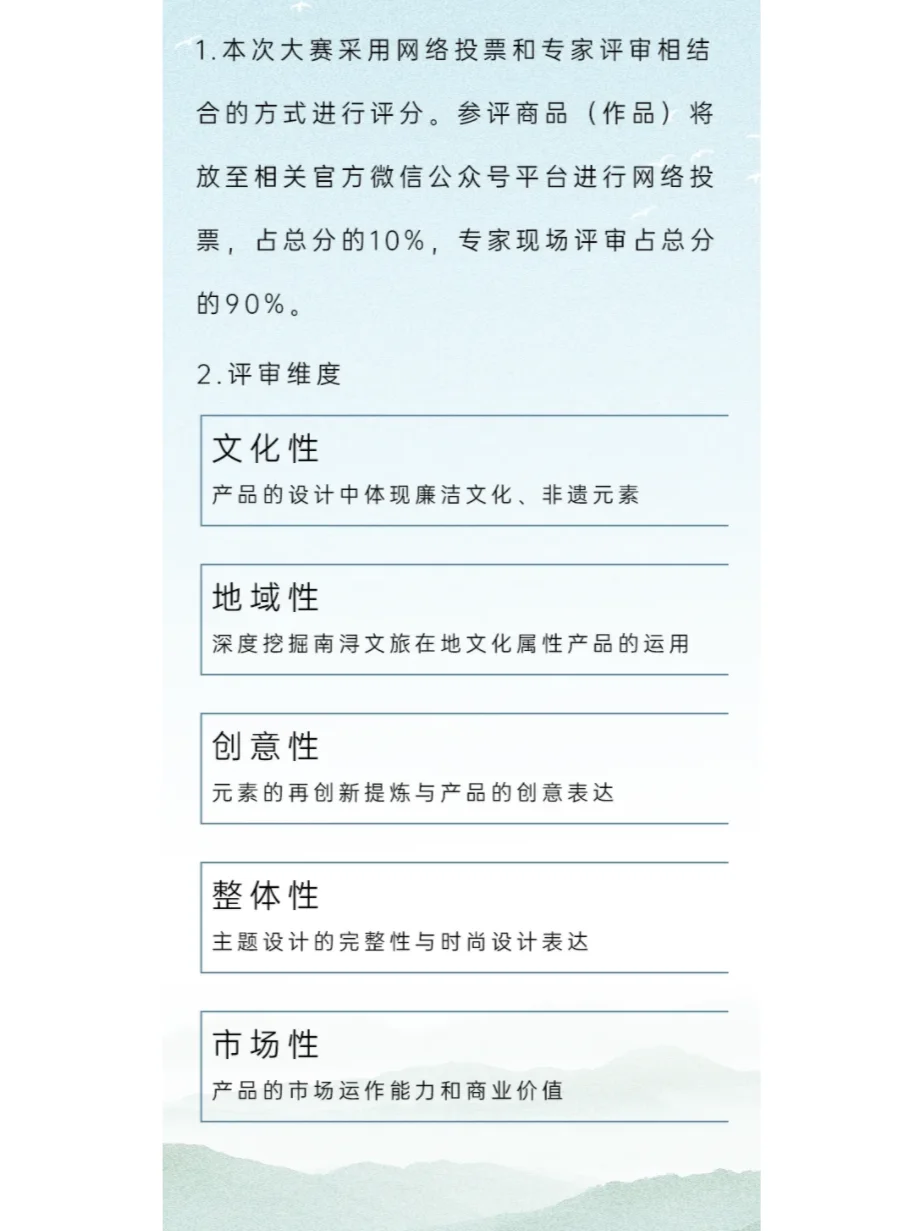 1.本次大赛采用网络投票和专家评审相结合的方式进行评分。参评商品（作品）将放至相关官方微信公众号平台进行网络投票，占总分的10%，专家现场评审占总分的90%。

2.评审维度

文化性
产品的设计中体现廉洁文化、非遗元素

地域性
深度挖掘南浔文旅在地文化属性产品的运用

创意性
元素的再创新提炼与产品的创意表达

整体性
主题设计的完整性与时尚设计表达

市场性
产品的市场运作能力和商业价值